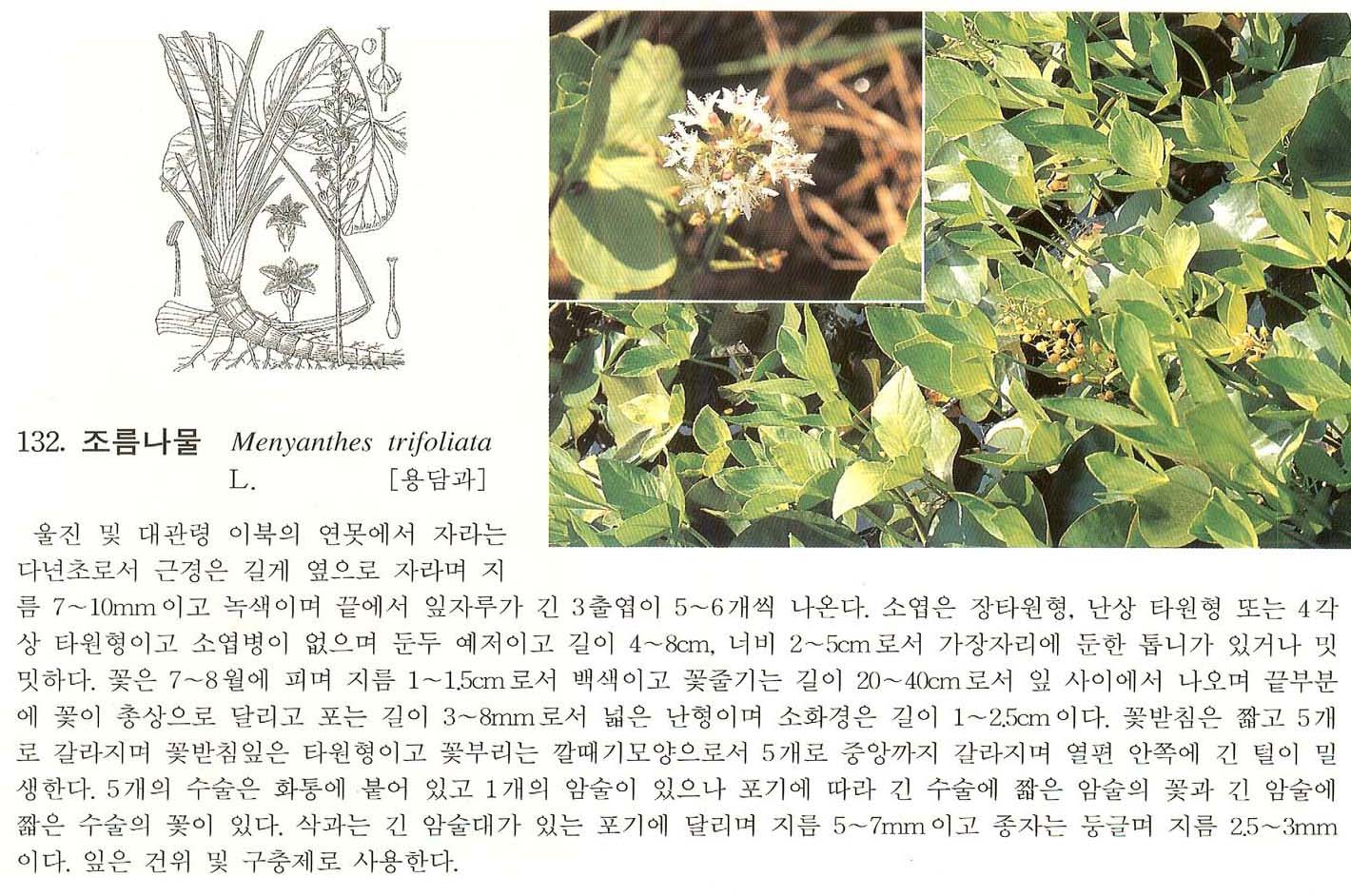 132. 조름나물 Menyanthes trifoliata L. [용담과]

울진 및 대관령 이북의 연못에서 자라는 다년초로서 근경은 길게 옆으로 자라며 지름 7~10mm이고 녹색이며 끝에서 잎자루가 긴 3출엽이 5~6개씩 나온다. 소엽은 장타원형, 난상 타원형 또는 4각상 타원형이고 소엽병이 없으며 둔두 예저이고 길이 4~8cm, 너비 2~5cm로서 가장자리에 둔한 톱니가 있거나 밋밋하다. 꽃은 7~8월에 피며 지름 1~1.5cm로서 백색이고 꽃줄기는 길이 20~40cm로서 잎 사이에서 나오며 끝부분에 꽃이 총상으로 달리고 포는 길이 3~8mm로서 넓은 난형이며 소화경은 길이 1~2.5cm이다. 꽃받침은 짧고 5개로 갈라지며 꽃받침잎은 타원형이고 꽃부리는 깔때기모양으로서 5개로 중앙까지 갈라지며 열편 안쪽에 긴 털이 밀생한다. 5개의 수술은 화통에 붙어 있고 1개의 암술이 있으나 포기에 따라 긴 수술에 짧은 암술의 꽃과 긴 암술에 짧은 수술의 꽃이 있다. 삭과는 긴 암술대가 있는 포기에 달리며 지름 5~7mm이고 종자는 둥글며 지름 2.5~3mm이다. 잎은 건위 및 구충제로 사용한다.